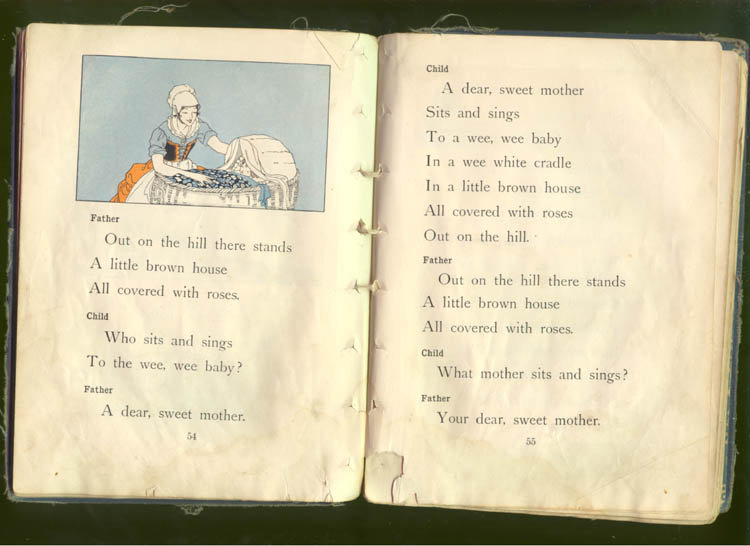 Father

Out on the hill there stands
A little brown house
All covered with roses.

Child

Who sits and sings
To the wee, wee baby?

Father

A dear, sweet mother.

54

Child

A dear, sweet mother
Sits and sings
To a wee, wee baby
In a wee white cradle
In a little brown house
All covered with roses
Out on the hill.

Father

Out on the hill there stands
A little brown house
All covered with roses.

Child

What mother sits and sings?

Father

Your dear, sweet mother.

55